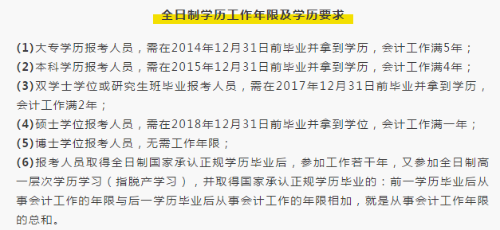 全日制学历工作年限及学历要求

(1)大专学历报考人员，需在2014年12月31日前毕业并拿到学历，会计工作满5年；

(2)本科学历报考人员，需在2015年12月31日前毕业并拿到学历，会计工作满4年；

(3)双学士学位或研究生班毕业报考人员，需在2017年12月31日前毕业并拿到学历，会计工作满2年；

(4)硕士学位报考人员，需在2018年12月31日前毕业并拿到学位，会计工作满一年；

(5)博士学位报考人员，无需工作年限；

(6)报考人员取得全日制国家承认正规学历毕业后，参加工作若干年，又参加全日制高一层次学历学习（指脱产学习），并取得国家承认正规学历毕业的：前一学历毕业后从事会计工作的年限与后一学历毕业后从事会计工作的年限相加，就是从事会计工作年限的总和。